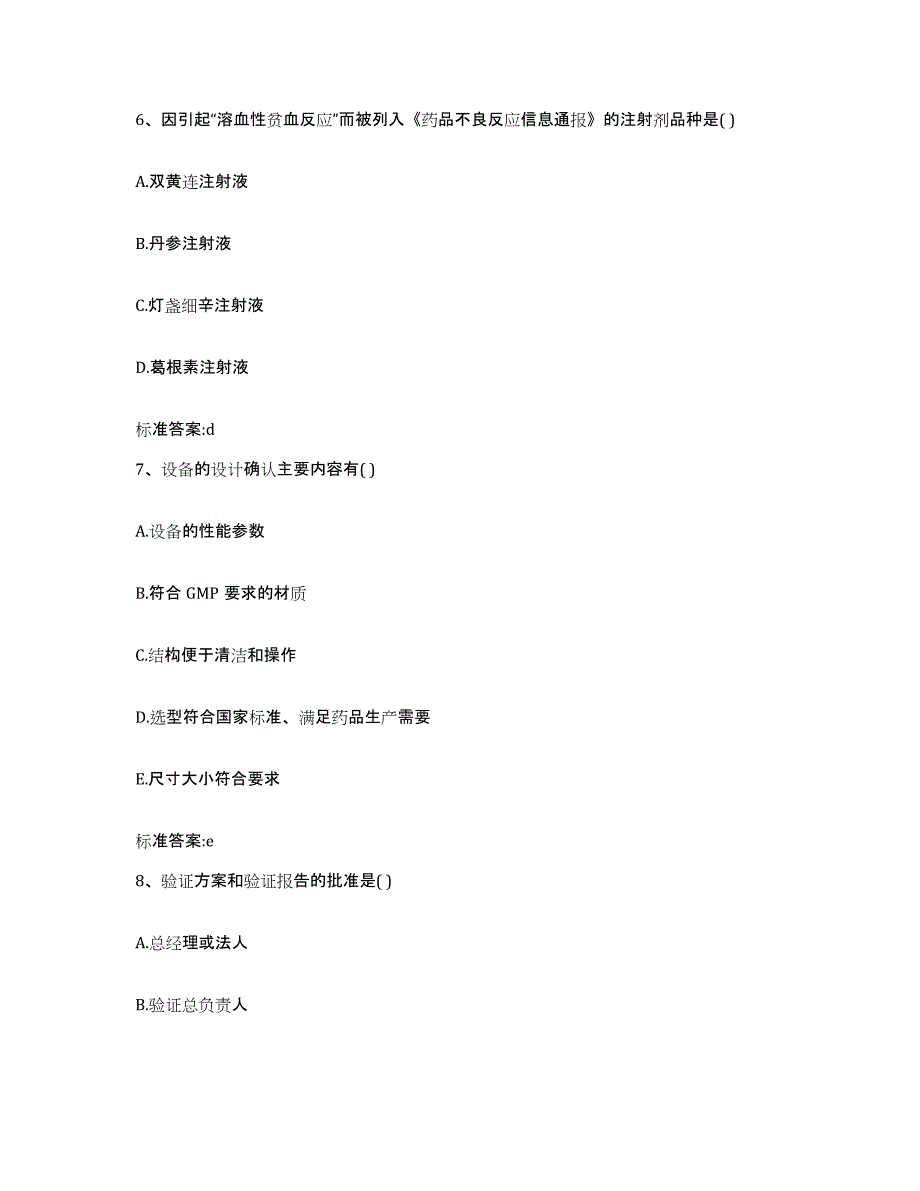 6、因引起“溶血性贫血反应”而被列入《药品不良反应信息通报》的注射剂品种是( )

A.双黄连注射液

B.丹参注射液

C.灯盏细辛注射液

D.葛根素注射液

标准答案:d

7、设备的设计确认主要内容有( )

A.设备的性能参数

B.符合 GMP 要求的材质

C.结构便于清洁和操作

D.选型符合国家标准、满足药品生产需要

E.尺寸大小符合要求

标准答案:e

8、验证方案和验证报告的批准是( )

A.总经理或法人

B.验证总负责人